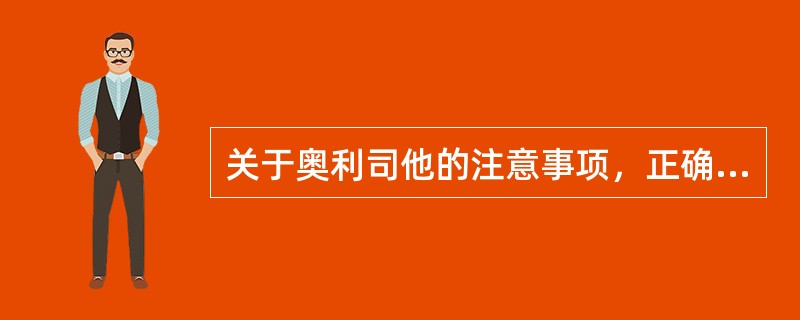 关于奥利司他的注意事项，正确...